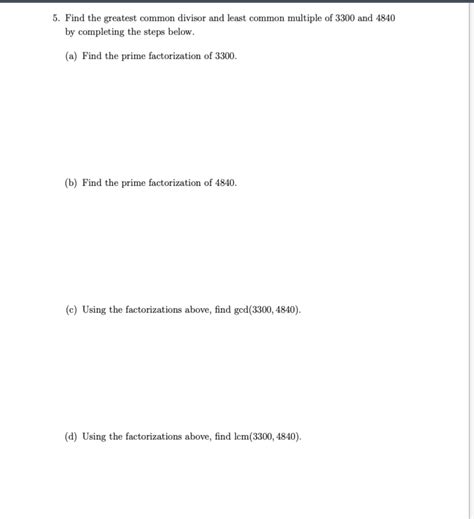 5. Find the greatest common divisor and least common multiple of 3300 and 4840 by completing the steps below.

(a) Find the prime factorization of 3300.

(b) Find the prime factorization of 4840.

(c) Using the factorizations above, find $\gcd(3300, 4840)$.

(d) Using the factorizations above, find $\text{lcm}(3300, 4840)$.